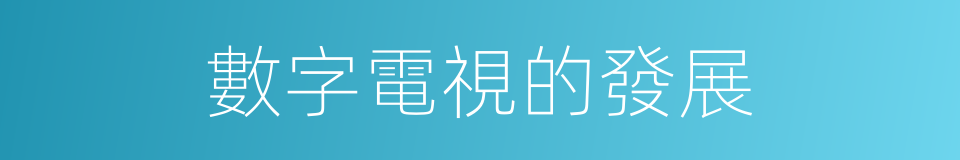 數字電視的發展